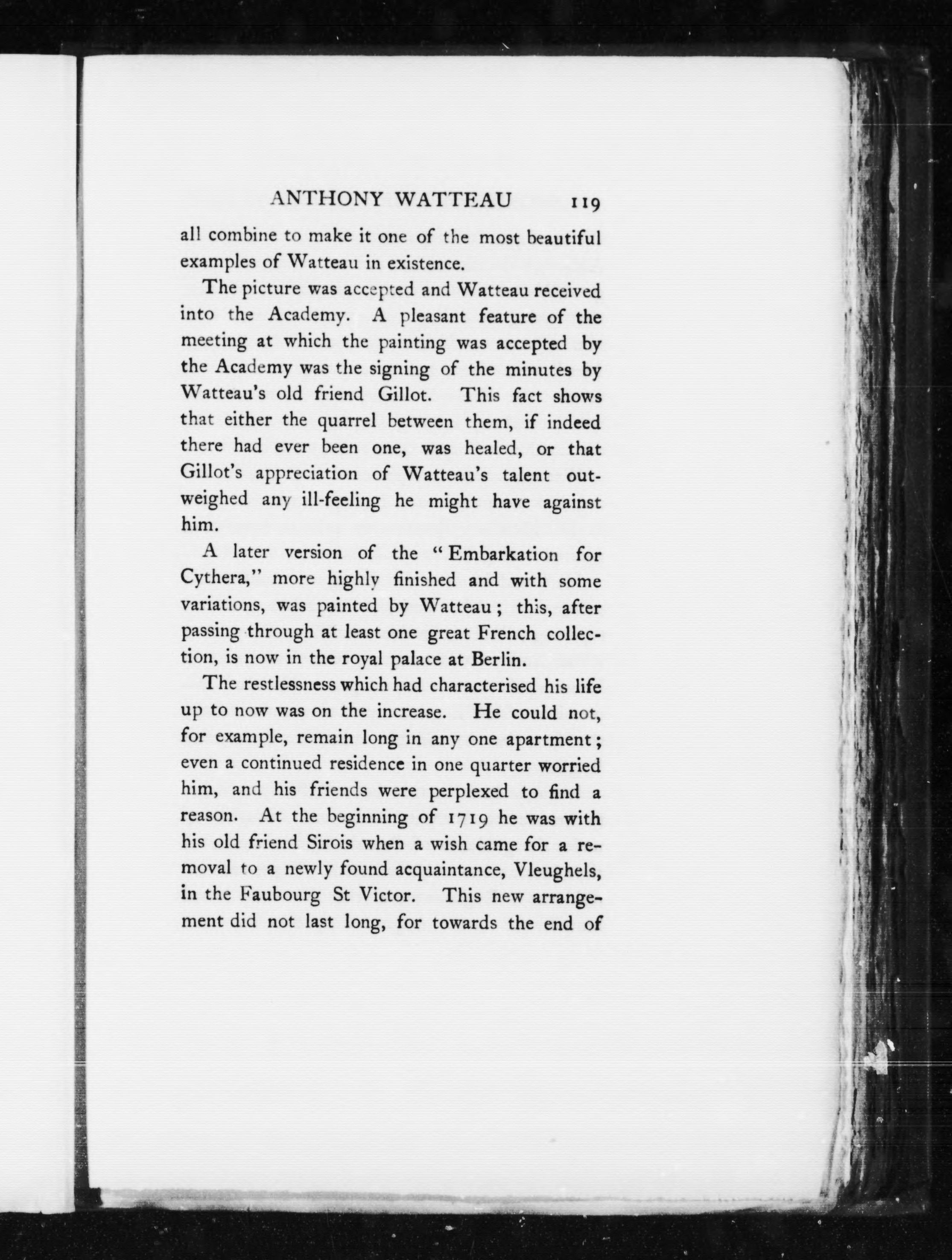 ANTHONY WATTEAU 119

all combine to make it one of the most beautiful examples of Watteau in existence.

The picture was accepted and Watteau received into the Academy. A pleasant feature of the meeting at which the painting was accepted by the Academy was the signing of the minutes by Watteau's old friend Gillot. This fact shows that either the quarrel between them, if indeed there had ever been one, was healed, or that Gillot's appreciation of Watteau's talent outweighed any ill-feeling he might have against him.

A later version of the "Embarkation for Cythera," more highly finished and with some variations, was painted by Watteau; this, after passing through at least one great French collection, is now in the royal palace at Berlin.

The restlessness which had characterised his life up to now was on the increase. He could not, for example, remain long in any one apartment; even a continued residence in one quarter worried him, and his friends were perplexed to find a reason. At the beginning of 1719 he was with his old friend Sirois when a wish came for a removal to a newly found acquaintance, Vleughels, in the Faubourg St Victor. This new arrangement did not last long, for towards the end of